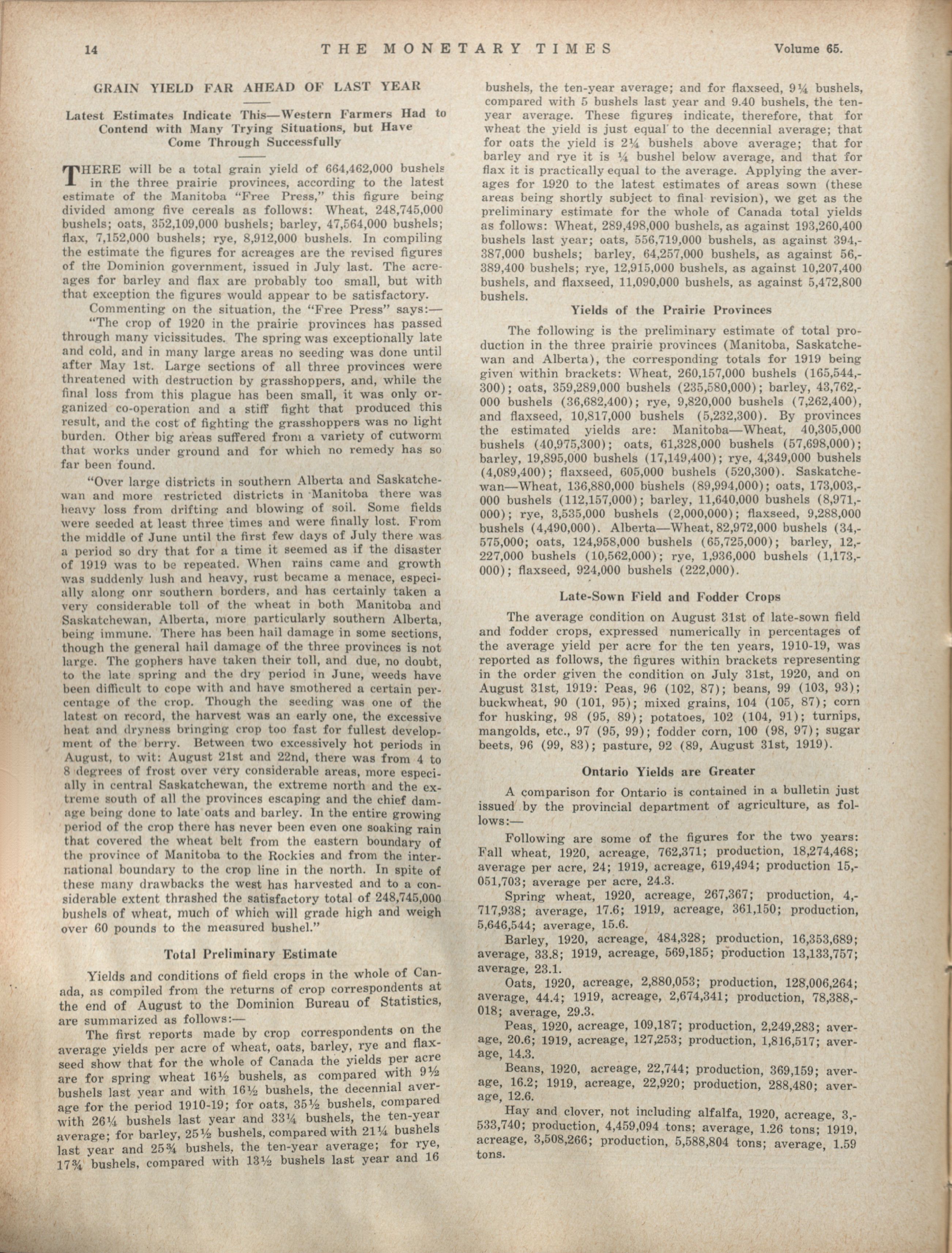 14 THE MONETARY TIMES Volume 65.

GRAIN YIELD FAR AHEAD OF LAST YEAR

Latest Estimates Indicate This—Western Farmers Had to Contend with Many Trying Situations, but Have Come Through Successfully

THERE will be a total grain yield of 664,462,000 bushels in the three prairie provinces, according to the latest estimate of the Manitoba "Free Press," this figure being divided among five cereals as follows: Wheat, 248,745,000 bushels; oats, 352,109,000 bushels; barley, 47,564,000 bushels; flax, 7,152,000 bushels; rye, 8,912,000 bushels. In compiling the estimate the figures for acreages are the revised figures of the Dominion government, issued in July last. The acreages for barley and flax are probably too small, but with that exception the figures would appear to be satisfactory.

Commenting on the situation, the "Free Press" says:—

"The crop of 1920 in the prairie provinces has passed through many vicissitudes. The spring was exceptionally late and cold, and in many large areas no seeding was done until after May 1st. Large sections of all three provinces were threatened with destruction by grasshoppers, and, while the final loss from this plague has been small, it was only organized co-operation and a stiff fight that produced this result, and the cost of fighting the grasshoppers was no light burden. Other big areas suffered from a variety of cutworm that works under ground and for which no remedy has so far been found.

"Over large districts in southern Alberta and Saskatchewan and more restricted districts in Manitoba there was heavy loss from drifting and blowing of soil. Some fields were seeded at least three times and were finally lost. From the middle of June until the first few days of July there was a period so dry that for a time it seemed as if the disaster of 1919 was to be repeated. When rains came and growth was suddenly lush and heavy, rust became a menace, especially along onr southern borders, and has certainly taken a very considerable toll of the wheat in both Manitoba and Saskatchewan, Alberta, more particularly southern Alberta, being immune. There has been hail damage in some sections, though the general hail damage of the three provinces is not large. The gophers have taken their toll, and due, no doubt, to the late spring and the dry period in June, weeds have been difficult to cope with and have smothered a certain percentage of the crop. Though the seeding was one of the latest on record, the harvest was an early one, the excessive heat and dryness bringing crop too fast for fullest development of the berry. Between two excessively hot periods in August, to wit: August 21st and 22nd, there was from 4 to 8 degrees of frost over very considerable areas, more especially in central Saskatchewan, the extreme north and the extreme south of all the provinces escaping and the chief damage being done to late oats and barley. In the entire growing period of the crop there has never been even one soaking rain that covered the wheat belt from the eastern boundary of the province of Manitoba to the Rockies and from the international boundary to the crop line in the north. In spite of these many drawbacks the west has harvested and to a considerable extent thrashed the satisfactory total of 248,745,000 bushels of wheat, much of which will grade high and weigh over 60 pounds to the measured bushel."

Total Preliminary Estimate

Yields and conditions of field crops in the whole of Canada, as compiled from the returns of crop correspondents at the end of August to the Dominion Bureau of Statistics, are summarized as follows:—

The first reports made by crop correspondents on the average yields per acre of wheat, oats, barley, rye and flaxseed show that for the whole of Canada the yields per acre are for spring wheat 16½ bushels, as compared with 9½ bushels last year and with 16½ bushels, the decennial average for the period 1910-19; for oats, 35½ bushels, compared with 26¼ bushels last year and 33¼ bushels, the ten-year average; for barley, 25½ bushels, compared with 21¼ bushels last year and 25¾ bushels, the ten-year average; for rye, 17¾ bushels, compared with 13½ bushels last year and 16 bushels, the ten-year average; and for flaxseed, 9¼ bushels, compared with 5 bushels last year and 9.40 bushels, the ten-year average. These figures indicate, therefore, that for wheat the yield is just equal to the decennial average; that for oats the yield is 2¼ bushels above average; that for barley and rye it is ¼ bushel below average, and that for flax it is practically equal to the average. Applying the averages for 1920 to the latest estimates of areas sown (these areas being shortly subject to final revision), we get as the preliminary estimate for the whole of Canada total yields as follows: Wheat, 289,498,000 bushels, as against 193,260,400 bushels last year; oats, 556,719,000 bushels, as against 394,387,000 bushels; barley, 64,257,000 bushels, as against 56,389,400 bushels; rye, 12,915,000 bushels, as against 10,207,400 bushels, and flaxseed, 11,090,000 bushels, as against 5,472,800 bushels.

Yields of the Prairie Provinces

The following is the preliminary estimate of total production in the three prairie provinces (Manitoba, Saskatchewan and Alberta), the corresponding totals for 1919 being given within brackets: Wheat, 260,157,000 bushels (165,544,300); oats, 359,289,000 bushels (235,580,000); barley, 43,762,000 bushels (36,682,400); rye, 9,820,000 bushels (7,262,400), and flaxseed, 10,817,000 bushels (5,232,300). By provinces the estimated yields are: Manitoba—Wheat, 40,305,000 bushels (40,975,300); oats, 61,328,000 bushels (57,698,000); barley, 19,895,000 bushels (17,149,400); rye, 4,349,000 bushels (4,089,400); flaxseed, 605,000 bushels (520,300). Saskatchewan—Wheat, 136,880,000 bushels (89,994,000); oats, 173,003,000 bushels (112,157,000); barley, 11,640,000 bushels (8,971,000); rye, 3,535,000 bushels (2,000,000); flaxseed, 9,288,000 bushels (4,490,000). Alberta—Wheat, 82,972,000 bushels (34,575,000; oats, 124,958,000 bushels (65,725,000); barley, 12,227,000 bushels (10,562,000); rye, 1,936,000 bushels (1,173,000); flaxseed, 924,000 bushels (222,000).

Late-Sown Field and Fodder Crops

The average condition on August 31st of late-sown field and fodder crops, expressed numerically in percentages of the average yield per acre for the ten years, 1910-19, was reported as follows, the figures within brackets representing in the order given the condition on July 31st, 1920, and on August 31st, 1919: Peas, 96 (102, 87); beans, 99 (103, 93); buckwheat, 90 (101, 95); mixed grains, 104 (105, 87); corn for husking, 98 (95, 89); potatoes, 102 (104, 91); turnips, mangolds, etc., 97 (95, 99); fodder corn, 100 (98, 97); sugar beets, 96 (99, 83); pasture, 92 (89, August 31st, 1919).

Ontario Yields are Greater

A comparison for Ontario is contained in a bulletin just issued by the provincial department of agriculture, as follows:—

Following are some of the figures for the two years: Fall wheat, 1920, acreage, 762,371; production, 18,274,468; average per acre, 24; 1919, acreage, 619,494; production 15,051,703; average per acre, 24.3.

Spring wheat, 1920, acreage, 267,367; production, 4,717,938; average, 17.6; 1919, acreage, 361,150; production, 5,646,544; average, 15.6.

Barley, 1920, acreage, 484,328; production, 16,353,689; average, 33.8; 1919, acreage, 569,185; production 13,133,757; average, 23.1.

Oats, 1920, acreage, 2,880,053; production, 128,006,264; average, 44.4; 1919, acreage, 2,674,341; production, 78,388,018; average, 29.3.

Peas, 1920, acreage, 109,187; production, 2,249,283; average, 20.6; 1919, acreage, 127,253; production, 1,816,517; average, 14.3.

Beans, 1920, acreage, 22,744; production, 369,159; average, 16.2; 1919, acreage, 22,920; production, 288,480; average, 12.6.

Hay and clover, not including alfalfa, 1920, acreage, 3,533,740; production, 4,459,094 tons; average, 1.26 tons; 1919, acreage, 3,508,266; production, 5,588,804 tons; average, 1.59 tons.